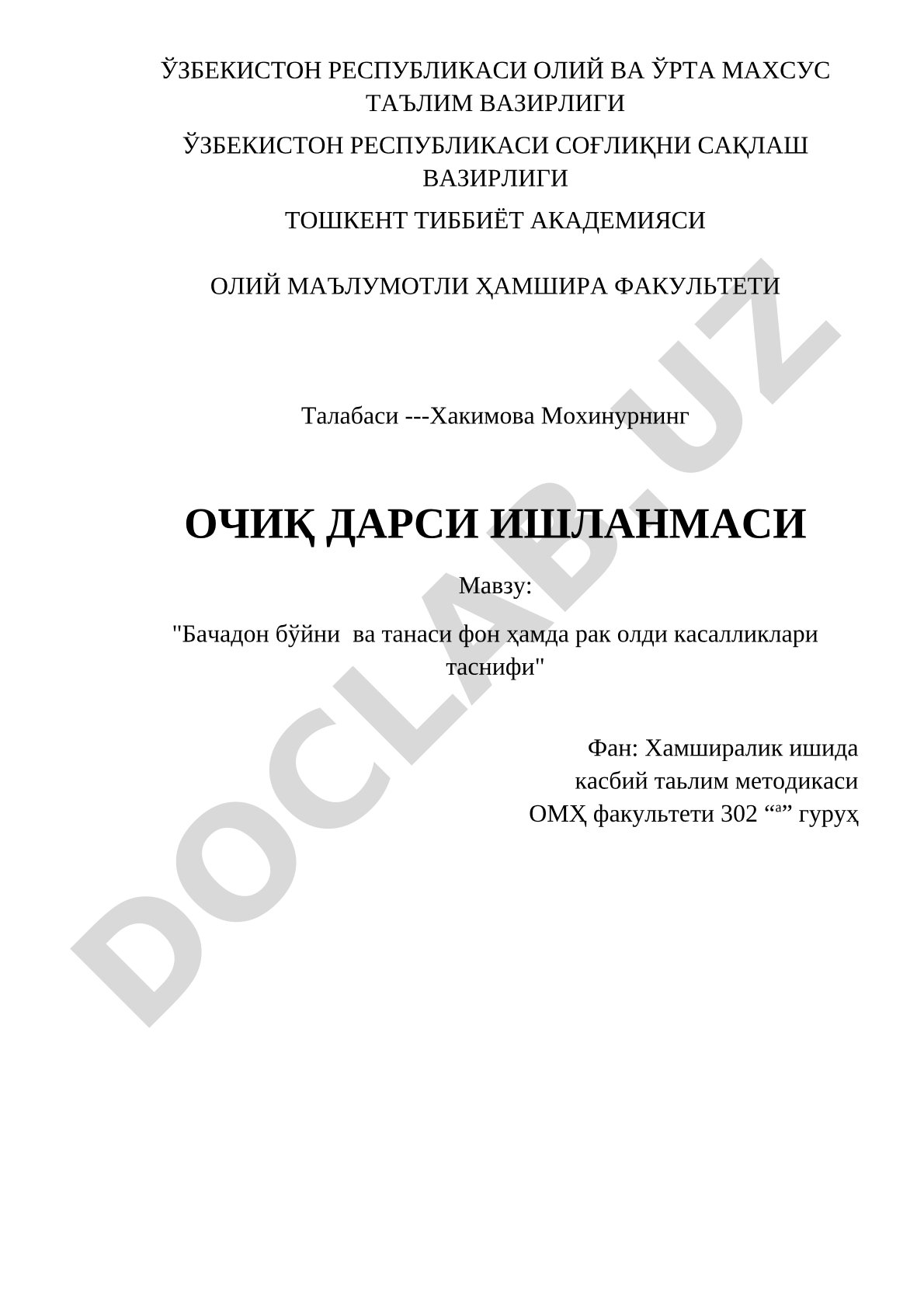 ЎЗБЕКИСТОН РЕСПУБЛИКАСИ ОЛИЙ ВА ЎРТА МАХСУС ТАЪЛИМ ВАЗИРЛИГИ

ЎЗБЕКИСТОН РЕСПУБЛИКАСИ СОҒЛИҚНИ САҚЛАШ ВАЗИРЛИГИ

ТОШКЕНТ ТИББИЁТ АКАДЕМИЯСИ

ОЛИЙ МАЪЛУМОТЛИ ҲАМШИРА ФАКУЛЬТЕТИ

Талабаси ---Хакимова Мохинурнинг

ОЧИҚ ДАРСИ ИШЛАНМАСИ

Мавзу:

"Бачадон бўйни ва танаси фон ҳамда рак олди касалликлари таснифи"

Фан: Хамширалик ишида
касбий таьлим методикаси
ОМҲ факультети 302 “а” гуруҳ

DOCLAB.UZ